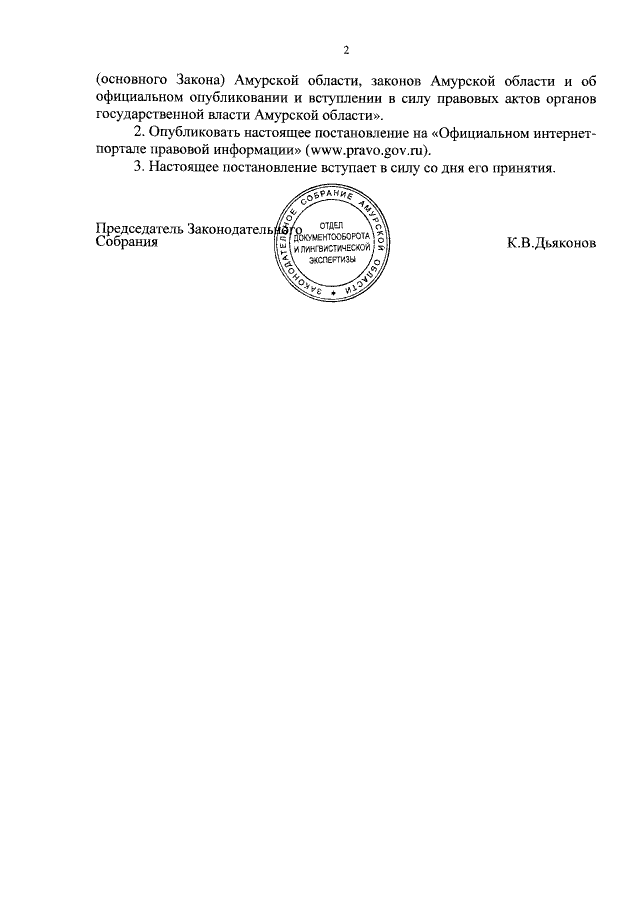 2

(основного Закона) Амурской области, законов Амурской области и об официальном опубликовании и вступлении в силу правовых актов органов государственной власти Амурской области».

2. Опубликовать настоящее постановление на «Официальном интернет-портале правовой информации» (www.pravo.gov.ru).

3. Настоящее постановление вступает в силу со дня его принятия.

Председатель Законодательного Собрания

ЗАКОНОДАТЕЛЬНОЕ СОБРАНИЕ АМУРСКОЙ ОБЛАСТИ
ОТДЕЛ ДОКУМЕНТООБОРОТА И ЛИНГВИСТИЧЕСКОЙ ЭКСПЕРТИЗЫ

К.В.Дьяконов